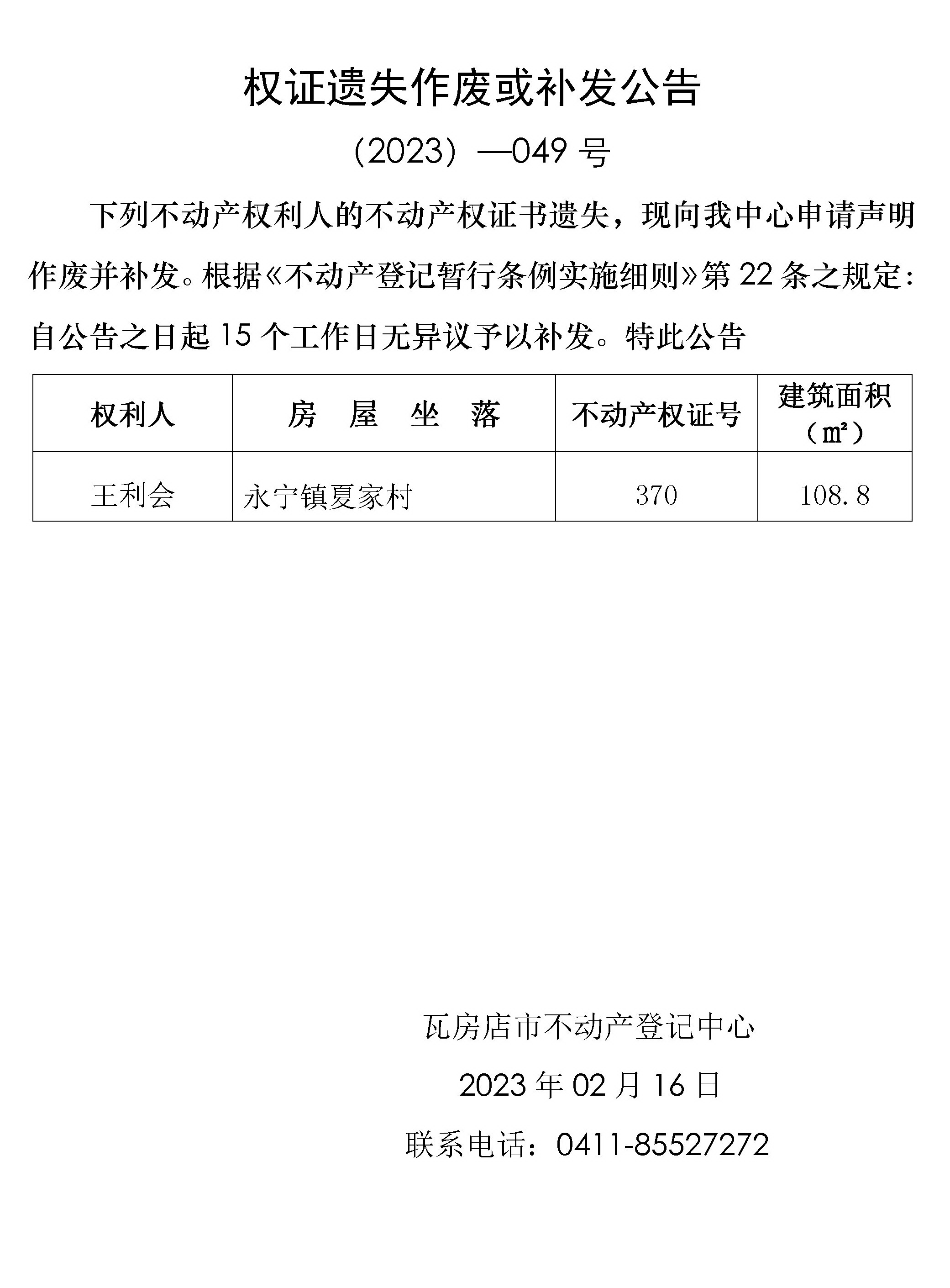 权证遗失作废或补发公告

（2023）—049 号

下列不动产权利人的不动产权证书遗失，现向我中心申请声明作废并补发。根据《不动产登记暂行条例实施细则》第 22 条之规定：自公告之日起 15 个工作日无异议予以补发。特此公告

| 权利人 | 房 屋 坐 落 | 不动产权证号 | 建筑面积（㎡） |
|---|---|---|---|
| 王利会 | 永宁镇夏家村 | 370 | 108.8 |

瓦房店市不动产登记中心

2023 年 02 月 16 日

联系电话：0411-85527272